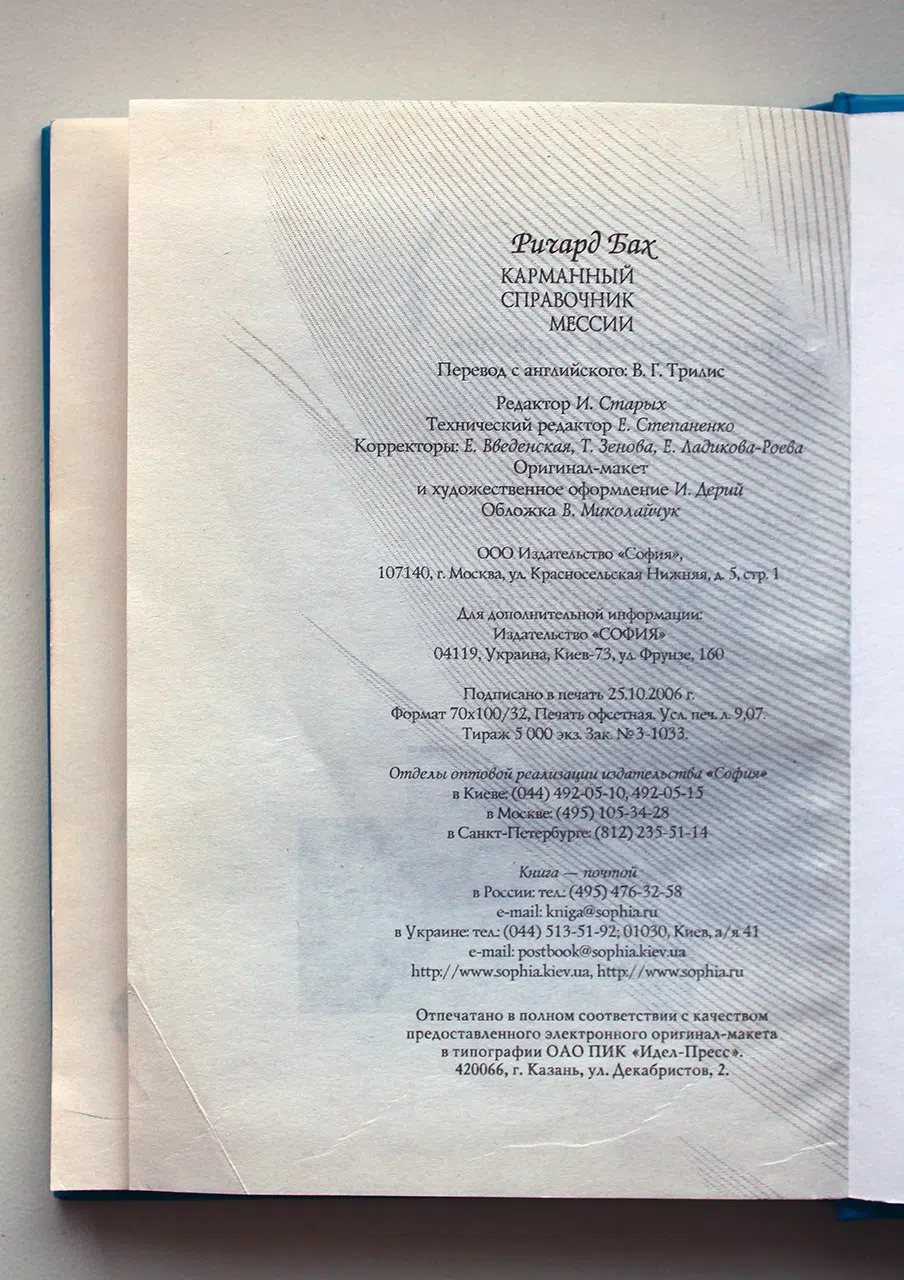 Ричард Бах
КАРМАННЫЙ
СПРАВОЧНИК
МЕССИИ

Перевод с английского: В. Г. Трилис

Редактор И. Старых
Технический редактор Е. Степаненко
Корректоры: Е. Введенская, Т. Зенова, Е. Ладикова-Роева
Оригинал-макет
и художественное оформление И. Дерий
Обложка В. Миколайчук

ООО Издательство «София»,
107140, г. Москва, ул. Красносельская Нижняя, д. 5, стр. 1

Для дополнительной информации:
Издательство «СОФИЯ»
04119, Украина, Киев-73, ул. Фрунзе, 160

Подписано в печать 25.10.2006 г.
Формат 70х100/32, Печать офсетная. Усл. печ. л. 9,07.
Тираж 5 000 экз. Зак. № 3-1033.

Отделы оптовой реализации издательства «София»
в Киеве: (044) 492-05-10, 492-05-15
в Москве: (495) 105-34-28
в Санкт-Петербурге: (812) 235-51-14

Книга — почтой
в России: тел.: (495) 476-32-58
e-mail: kniga@sophia.ru
в Украине: тел.: (044) 513-51-92; 01030, Киев, а/я 41
e-mail: postbook@sophia.kiev.ua
http://www.sophia.kiev.ua, http://www.sophia.ru

Отпечатано в полном соответствии с качеством
предоставленного электронного оригинал-макета
в типографии ОАО ПИК «Идел-Пресс».
420066, г. Казань, ул. Декабристов, 2.